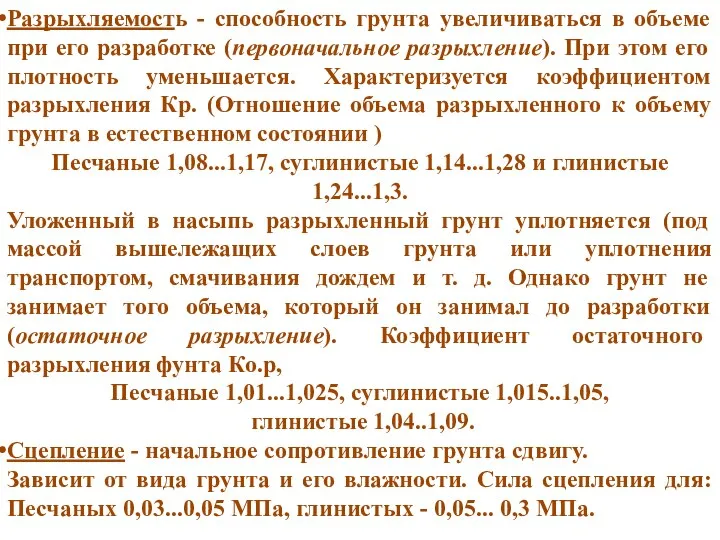 •Разрыхляемость - способность грунта увеличиваться в объеме при его разработке (первоначальное разрыхление). При этом его плотность уменьшается. Характеризуется коэффициентом разрыхления Кр. (Отношение объема разрыхленного к объему грунта в естественном состоянии )

Песчаные 1,08...1,17, суглинистые 1,14...1,28 и глинистые 1,24...1,3.

Уложенный в насыпь разрыхленный грунт уплотняется (под массой вышележащих слоев грунта или уплотнения транспортом, смачивания дождем и т. д. Однако грунт не занимает того объема, который он занимал до разработки (остаточное разрыхление). Коэффициент остаточного разрыхления фунта Ко.р,

Песчаные 1,01...1,025, суглинистые 1,015..1,05, глинистые 1,04..1,09.

•Сцепление - начальное сопротивление грунта сдвигу. Зависит от вида грунта и его влажности. Сила сцепления для: Песчаных 0,03...0,05 МПа, глинистых - 0,05... 0,3 МПа.